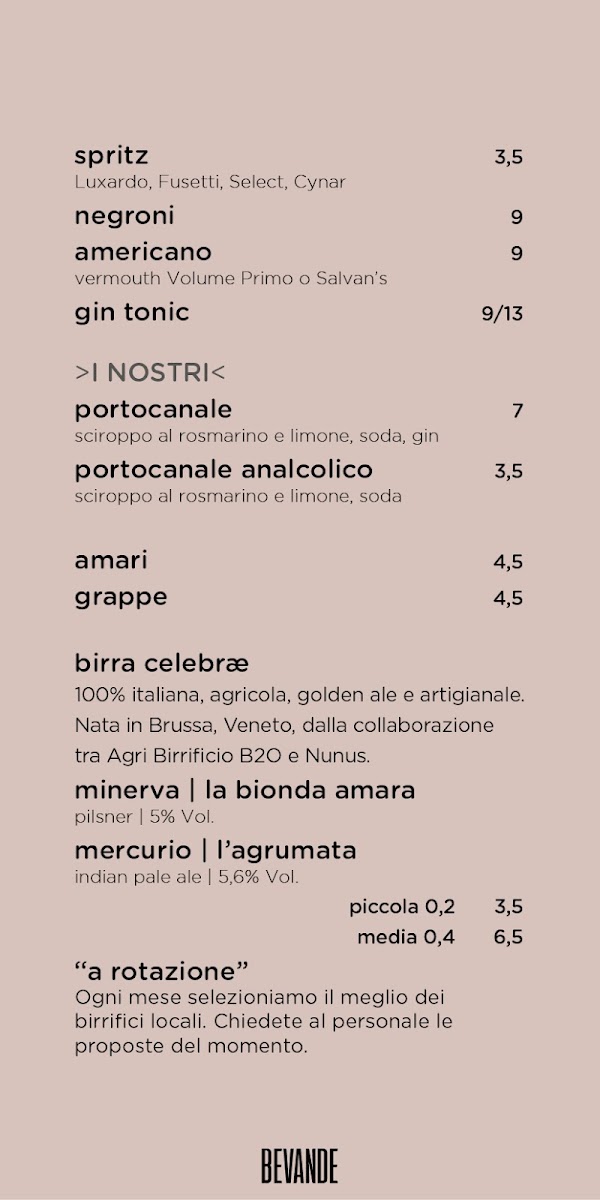 spritz 3,5
Luxardo, Fusetti, Select, Cynar

negroni 9

americano 9
vermouth Volume Primo o Salvan's

gin tonic 9/13

>I NOSTRI<

portocanale 7
sciroppo al rosmarino e limone, soda, gin

portocanale analcolico 3,5
sciroppo al rosmarino e limone, soda

amari 4,5

grappe 4,5

birra celebræ

100% italiana, agricola, golden ale e artigianale. Nata in Brussa, Veneto, dalla collaborazione tra Agri Birrificio B2O e Nunus.

minerva | la bionda amara
pilsner | 5% Vol.

mercurio | l'agrumata
indian pale ale | 5,6% Vol.

piccola 0,2 3,5
media 0,4 6,5

"a rotazione"
Ogni mese selezioniamo il meglio dei birrifici locali. Chiedete al personale le proposte del momento.

BEVANDE